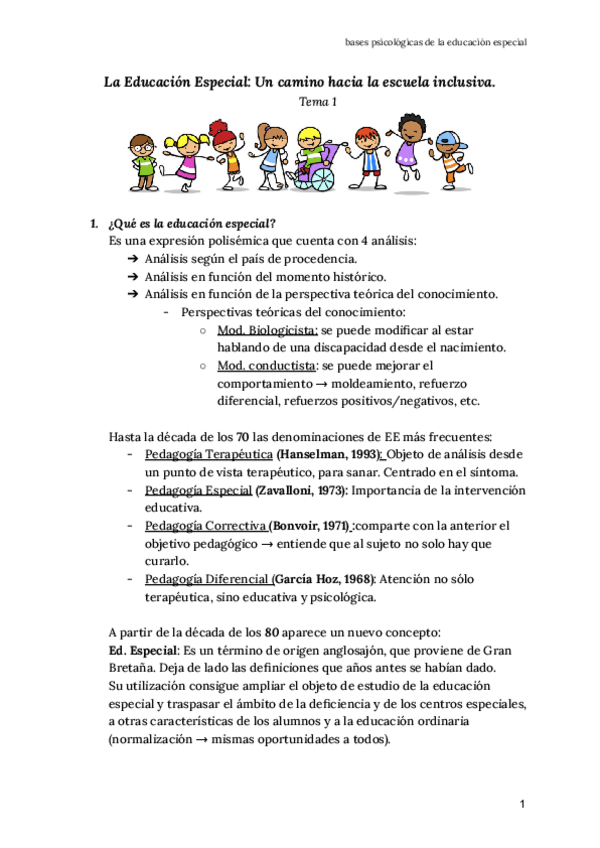 bases psicológicas de la educación especial

La Educación Especial: Un camino hacia la escuela inclusiva.

Tema 1

1. ¿Qué es la educación especial?

Es una expresión polisémica que cuenta con 4 análisis:

➔ Análisis según el país de procedencia.
➔ Análisis en función del momento histórico.
➔ Análisis en función de la perspectiva teórica del conocimiento.
- Perspectivas teóricas del conocimiento:
○ Mod. Biologicista: se puede modificar al estar hablando de una discapacidad desde el nacimiento.
○ Mod. conductista: se puede mejorar el comportamiento → moldeamiento, refuerzo diferencial, refuerzos positivos/negativos, etc.

Hasta la década de los 70 las denominaciones de EE más frecuentes:

- Pedagogía Terapéutica (Hanselman, 1993): Objeto de análisis desde un punto de vista terapéutico, para sanar. Centrado en el síntoma.
- Pedagogía Especial (Zavalloni, 1973): Importancia de la intervención educativa.
- Pedagogía Correctiva (Bonvoir, 1971) :comparte con la anterior el objetivo pedagógico → entiende que al sujeto no solo hay que curarlo.
- Pedagogía Diferencial (García Hoz, 1968): Atención no sólo terapéutica, sino educativa y psicológica.

A partir de la década de los 80 aparece un nuevo concepto:
Ed. Especial: Es un término de origen anglosajón, que proviene de Gran Bretaña. Deja de lado las definiciones que años antes se habían dado.
Su utilización consigue ampliar el objeto de estudio de la educación especial y traspasar el ámbito de la deficiencia y de los centros especiales, a otras características de los alumnos y a la educación ordinaria (normalización → mismas oportunidades a todos).

1